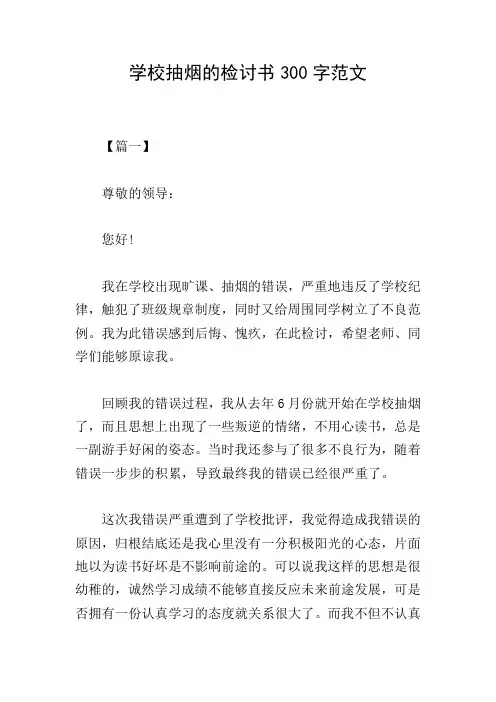 学校抽烟的检讨书 300 字范文

【篇一】

尊敬的领导：

您好！

我在学校出现旷课、抽烟的错误，严重地违反了学校纪律，触犯了班级规章制度，同时又给周围同学树立了不良范例。我为此错误感到后悔、愧疚，在此检讨，希望老师、同学们能够原谅我。

回顾我的错误过程，我从去年 6 月份就开始在学校抽烟了，而且思想上出现了一些叛逆的情绪，不用心读书，总是一副游手好闲的姿态。当时我还参与了很多不良行为，随着错误一步步的积累，导致最终我的错误已经很严重了。

这次我错误严重遭到了学校批评，我觉得造成我错误的原因，归根结底还是我心里没有一分积极阳光的心态，片面地以为读书好坏是不影响前途的。可以说我这样的思想是很幼稚的，诚然学习成绩不能够直接反应未来前途发展，可是否拥有一份认真学习的态度就关系很大了。而我不但不认真